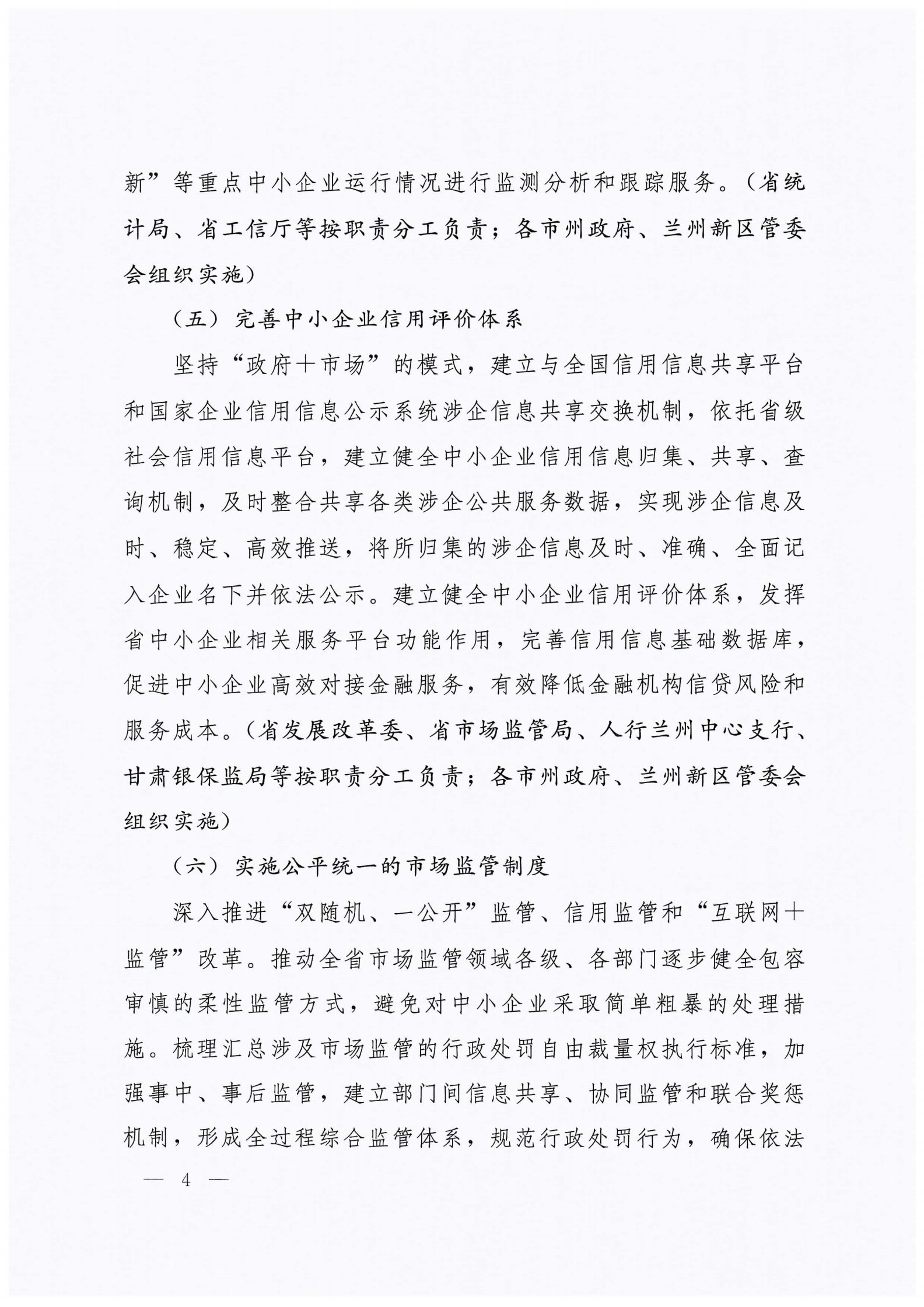 新”等重点中小企业运行情况进行监测分析和跟踪服务。（省统计局、省工信厅等按职责分工负责；各市州政府、兰州新区管委会组织实施）

（五）完善中小企业信用评价体系

坚持“政府＋市场”的模式，建立与全国信用信息共享平台和国家企业信用信息公示系统涉企信息共享交换机制，依托省级社会信用信息平台，建立健全中小企业信用信息归集、共享、查询机制，及时整合共享各类涉企公共服务数据，实现涉企信息及时、稳定、高效推送，将所归集的涉企信息及时、准确、全面记入企业名下并依法公示。建立健全中小企业信用评价体系，发挥省中小企业相关服务平台功能作用，完善信用信息基础数据库，促进中小企业高效对接金融服务，有效降低金融机构信贷风险和服务成本。（省发展改革委、省市场监管局、人行兰州中心支行、甘肃银保监局等按职责分工负责；各市州政府、兰州新区管委会组织实施）

（六）实施公平统一的市场监管制度

深入推进“双随机、一公开”监管、信用监管和“互联网＋监管”改革。推动全省市场监管领域各级、各部门逐步健全包容审慎的柔性监管方式，避免对中小企业采取简单粗暴的处理措施。梳理汇总涉及市场监管的行政处罚自由裁量权执行标准，加强事中、事后监管，建立部门间信息共享、协同监管和联合奖惩机制，形成全过程综合监管体系，规范行政处罚行为，确保依法

— 4 —